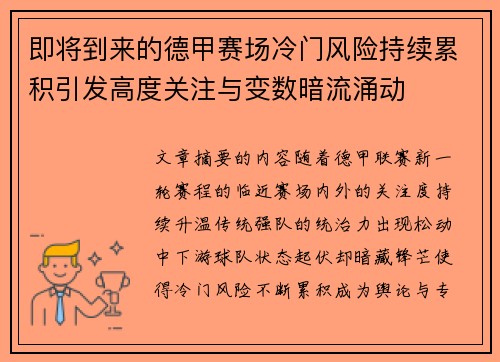 即将到来的德甲赛场冷门风险持续累积引发高度关注与变数暗流涌动

文章摘要的内容随着德甲联赛新一轮赛程的临近赛场内外的关注度持续升温传统强队的统治力出现松动中下游球队状态起伏却暗藏锋芒使得冷门风险不断累积成为舆论与专